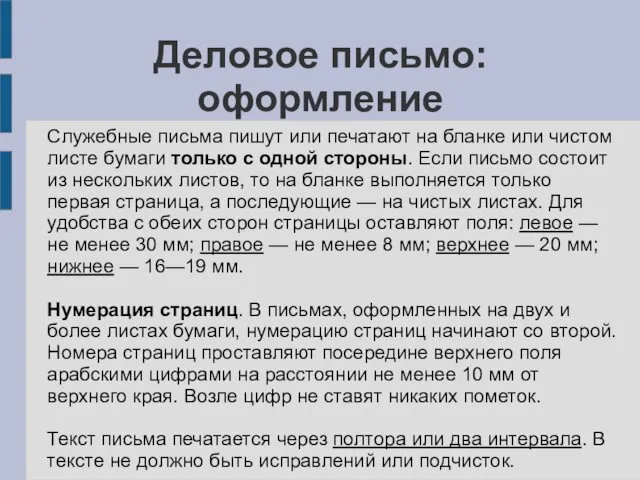 Деловое письмо: оформление

Служебные письма пишут или печатают на бланке или чистом листе бумаги только с одной стороны. Если письмо состоит из нескольких листов, то на бланке выполняется только первая страница, а последующие — на чистых листах. Для удобства с обеих сторон страницы оставляют поля: левое — не менее 30 мм; правое — не менее 8 мм; верхнее — 20 мм; нижнее — 16—19 мм.

Нумерация страниц. В письмах, оформленных на двух и более листах бумаги, нумерацию страниц начинают со второй. Номера страниц проставляют посередине верхнего поля арабскими цифрами на расстоянии не менее 10 мм от верхнего края. Возле цифр не ставят никаких пометок.

Текст письма печатается через полтора или два интервала. В тексте не должно быть исправлений или подчисток.